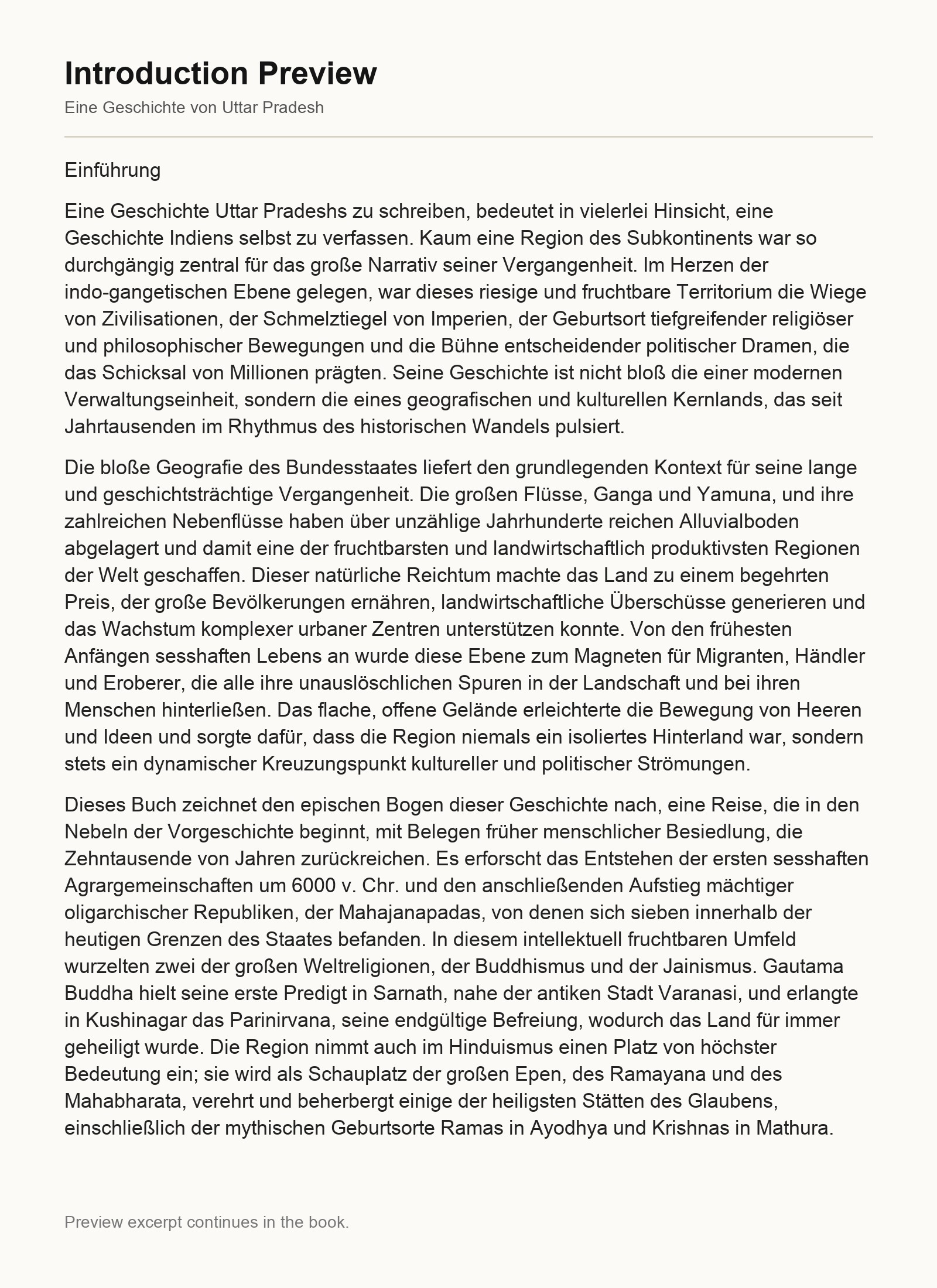 Introduction Preview

Eine Geschichte von Uttar Pradesh

Einführung

Eine Geschichte Uttar Pradeshs zu schreiben, bedeutet in vielerlei Hinsicht, eine Geschichte Indiens selbst zu verfassen. Kaum eine Region des Subkontinents war so durchgängig zentral für das große Narrativ seiner Vergangenheit. Im Herzen der indo-gangetischen Ebene gelegen, war dieses riesige und fruchtbare Territorium die Wiege von Zivilisationen, der Schmelztiegel von Imperien, der Geburtsort tiefgreifender religiöser und philosophischer Bewegungen und die Bühne entscheidender politischer Dramen, die das Schicksal von Millionen prägten. Seine Geschichte ist nicht bloß die einer modernen Verwaltungseinheit, sondern die eines geografischen und kulturellen Kernlands, das seit Jahrtausenden im Rhythmus des historischen Wandels pulsiert.

Die bloße Geografie des Bundesstaates liefert den grundlegenden Kontext für seine lange und geschichtsträchtige Vergangenheit. Die großen Flüsse, Ganga und Yamuna, und ihre zahlreichen Nebenflüsse haben über unzählige Jahrhunderte reichen Alluvialboden abgelagert und damit eine der fruchtbarsten und landwirtschaftlich produktivsten Regionen der Welt geschaffen. Dieser natürliche Reichtum machte das Land zu einem begehrten Preis, der große Bevölkerungen ernähren, landwirtschaftliche Überschüsse generieren und das Wachstum komplexer urbaner Zentren unterstützen konnte. Von den frühesten Anfängen sesshaften Lebens an wurde diese Ebene zum Magneten für Migranten, Händler und Eroberer, die alle ihre unauslöschlichen Spuren in der Landschaft und bei ihren Menschen hinterließen. Das flache, offene Gelände erleichterte die Bewegung von Heeren und Ideen und sorgte dafür, dass die Region niemals ein isoliertes Hinterland war, sondern stets ein dynamischer Kreuzungspunkt kultureller und politischer Strömungen.

Dieses Buch zeichnet den epischen Bogen dieser Geschichte nach, eine Reise, die in den Nebeln der Vorgeschichte beginnt, mit Belegen früher menschlicher Besiedlung, die Zehntausende von Jahren zurückreichen. Es erforscht das Entstehen der ersten sesshaften Agrargemeinschaften um 6000 v. Chr. und den anschließenden Aufstieg mächtiger oligarchischer Republiken, der Mahajanapadas, von denen sich sieben innerhalb der heutigen Grenzen des Staates befanden. In diesem intellektuell fruchtbaren Umfeld wurzelten zwei der großen Weltreligionen, der Buddhismus und der Jainismus. Gautama Buddha hielt seine erste Predigt in Sarnath, nahe der antiken Stadt Varanasi, und erlangte in Kushinagar das Parinirvana, seine endgültige Befreiung, wodurch das Land für immer geheiligt wurde. Die Region nimmt auch im Hinduismus einen Platz von höchster Bedeutung ein; sie wird als Schauplatz der großen Epen, des Ramayana und des Mahabharata, verehrt und beherbergt einige der heiligsten Stätten des Glaubens, einschließlich der mythischen Geburtsorte Ramas in Ayodhya und Krishnas in Mathura.

Preview excerpt continues in the book.